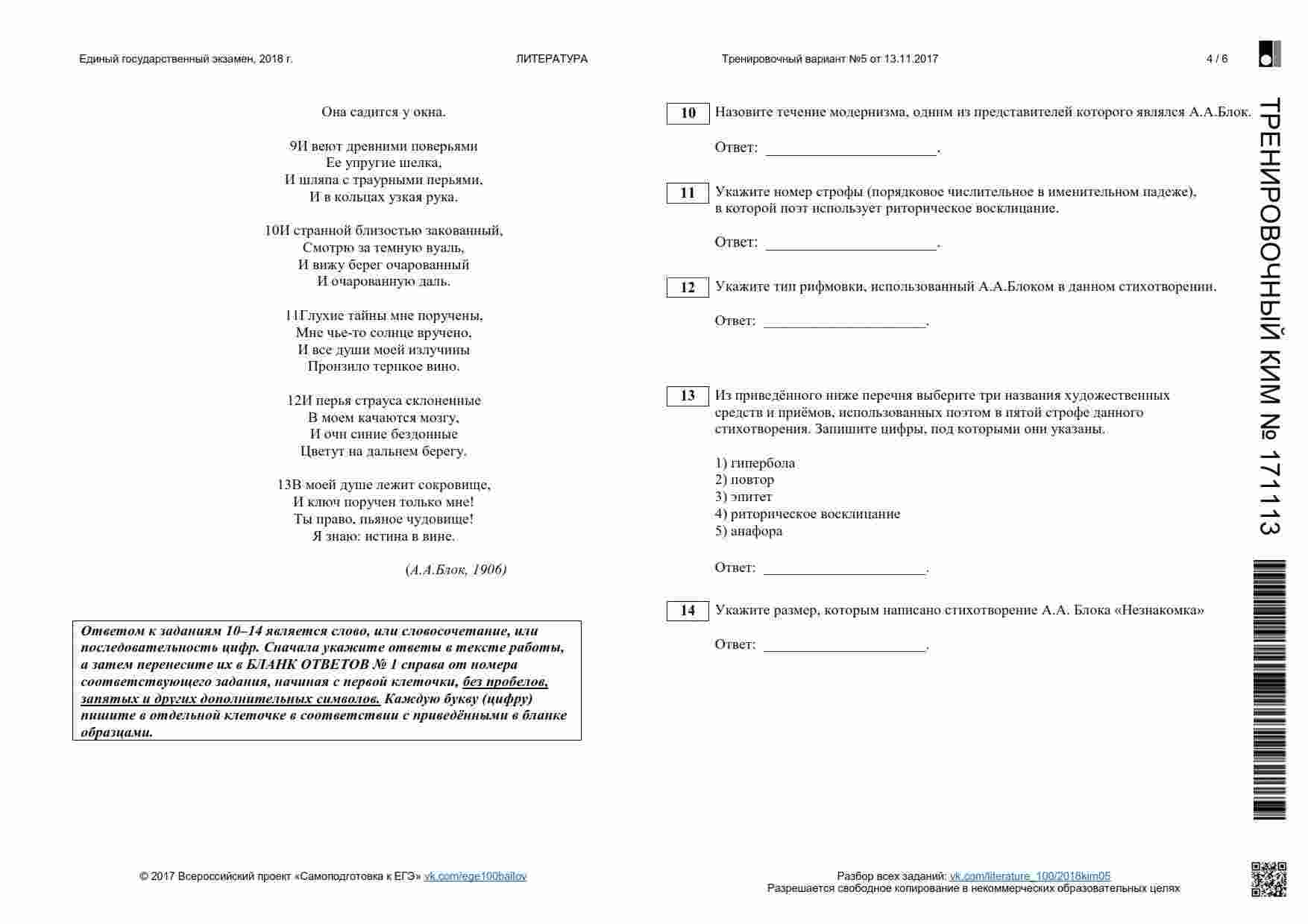 Единый государственный экзамен, 2018 г.
ЛИТЕРАТУРА
Тренировочный вариант №5 от 13.11.2017
4 / 6

Она садится у окна.

9И веют древними поверьями
Ее упругие шелка,
И шляпа с траурными перьями,
И в кольцах узкая рука.

10И странной близостью закованный,
Смотрю за темную вуаль,
И вижу берег очарованный
И очарованную даль.

11Глухие тайны мне поручены,
Мне чье-то солнце вручено,
И все души моей излучины
Пронзило терпкое вино.

12И перья страуса склоненные
В моем качаются мозгу,
И очи синие бездонные
Цветут на дальнем берегу.

13В моей душе лежит сокровище,
И ключ поручен только мне!
Ты право, пьяное чудовище!
Я знаю: истина в вине.

(А.А.Блок, 1906)

Ответом к заданиям 10–14 является слово, или словосочетание, или последовательность цифр. Сначала укажите ответы в тексте работы, а затем перенесите их в БЛАНК ОТВЕТОВ № 1 справа от номера соответствующего задания, начиная с первой клеточки, без пробелов, запятых и других дополнительных символов. Каждую букву (цифру) пишите в отдельной клеточке в соответствии с приведёнными в бланке образцами.

10 Назовите течение модернизма, одним из представителей которого являлся А.А.Блок.

Ответ: ______________________.

11 Укажите номер строфы (порядковое числительное в именительном падеже), в которой поэт использует риторическое восклицание.

Ответ: ______________________.

12 Укажите тип рифмовки, использованный А.А.Блоком в данном стихотворении.

Ответ: ______________________.

13 Из приведённого ниже перечня выберите три названия художественных средств и приёмов, использованных поэтом в пятой строфе данного стихотворения. Запишите цифры, под которыми они указаны.

1) гипербола
2) повтор
3) эпитет
4) риторическое восклицание
5) анафора

Ответ: ______________________.

14 Укажите размер, которым написано стихотворение А.А. Блока «Незнакомка»

Ответ: ______________________.

ТРЕНИРОВОЧНЫЙ КИМ № 171113

© 2017 Всероссийский проект «Самоподготовка к ЕГЭ» vk.com/ege100ballov

Разбор всех заданий: vk.com/literature_100/2018kim05
Разрешается свободное копирование в некоммерческих образовательных целях